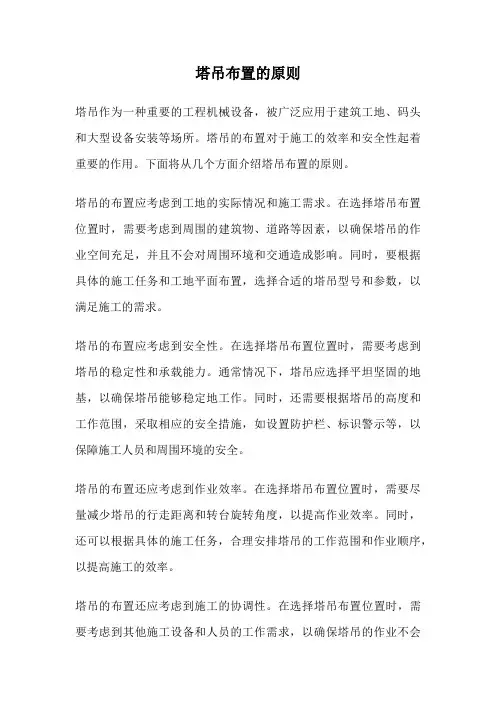 塔吊布置的原则

塔吊作为一种重要的工程机械设备，被广泛应用于建筑工地、码头和大型设备安装等场所。塔吊的布置对于施工的效率和安全性起着重要的作用。下面将从几个方面介绍塔吊布置的原则。

塔吊的布置应考虑到工地的实际情况和施工需求。在选择塔吊布置位置时，需要考虑到周围的建筑物、道路等因素，以确保塔吊的作业空间充足，并且不会对周围环境和交通造成影响。同时，要根据具体的施工任务和工地平面布置，选择合适的塔吊型号和参数，以满足施工的需求。

塔吊的布置应考虑到安全性。在选择塔吊布置位置时，需要考虑到塔吊的稳定性和承载能力。通常情况下，塔吊应选择平坦坚固的地基，以确保塔吊能够稳定地工作。同时，还需要根据塔吊的高度和工作范围，采取相应的安全措施，如设置防护栏、标识警示等，以保障施工人员和周围环境的安全。

塔吊的布置还应考虑到作业效率。在选择塔吊布置位置时，需要尽量减少塔吊的行走距离和转台旋转角度，以提高作业效率。同时，还可以根据具体的施工任务，合理安排塔吊的工作范围和作业顺序，以提高施工的效率。

塔吊的布置还应考虑到施工的协调性。在选择塔吊布置位置时，需要考虑到其他施工设备和人员的工作需求，以确保塔吊的作业不会